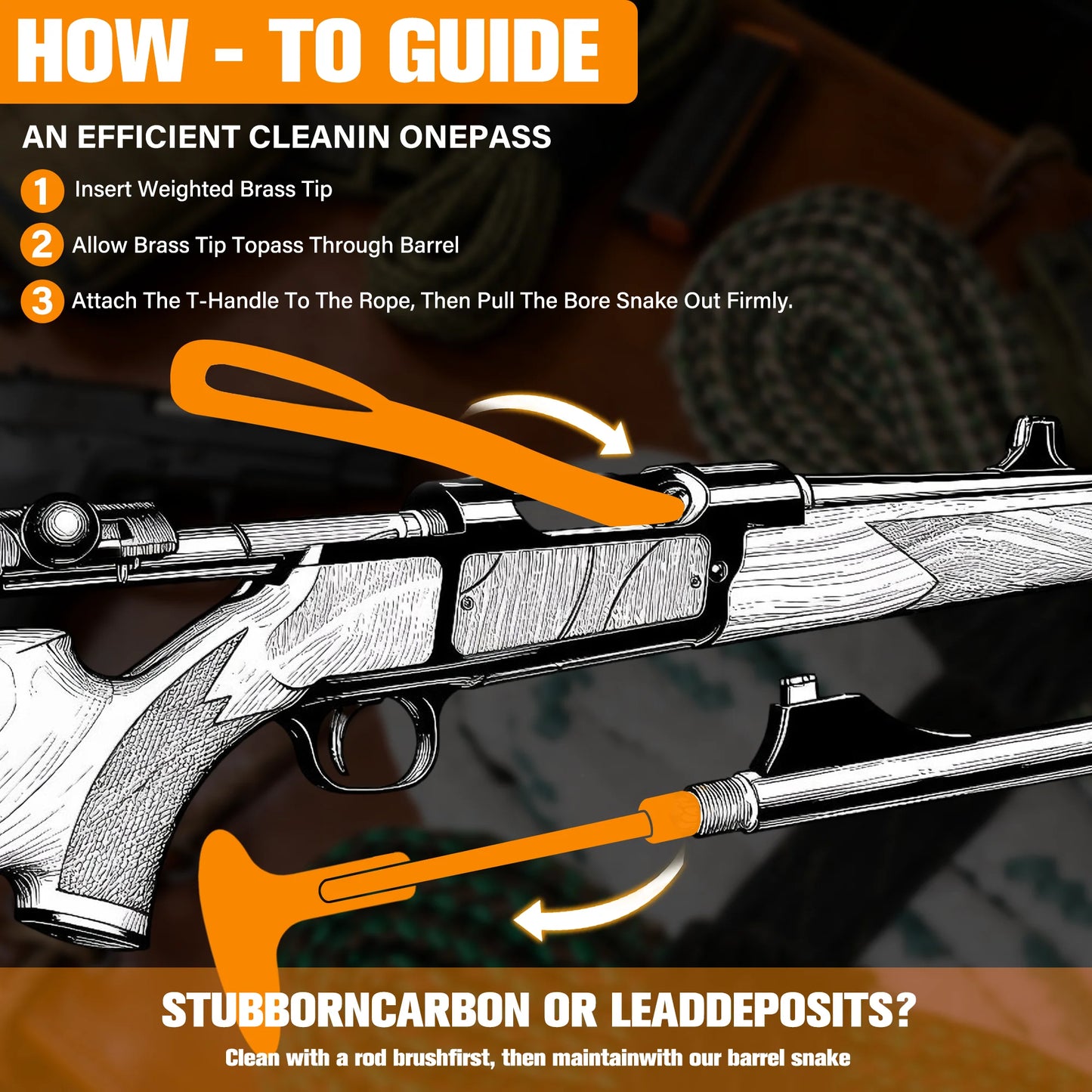 HOW - TO GUIDE

AN EFFICIENT CLEANIN ONEPASS

1 Insert Weighted Brass Tip

2 Allow Brass Tip Topass Through Barrel

3 Attach The T-Handle To The Rope, Then Pull The Bore Snake Out Firmly.

STUBBORNCARBON OR LEADDEPOSITS?

Clean with a rod brushfirst, then maintainwith our barrel snake